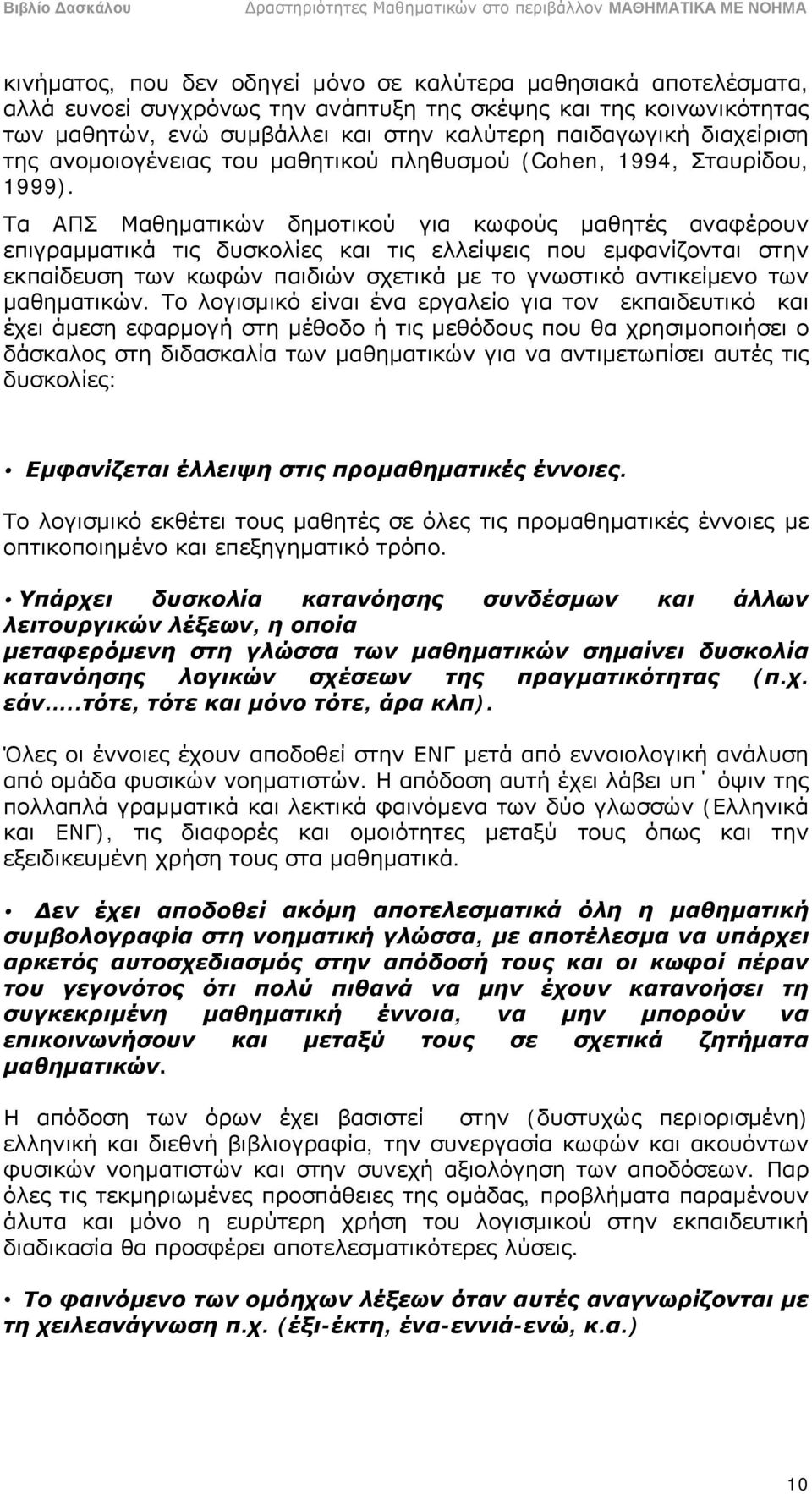 Βιβλίο Δασκάλου Δραστηριότητες Μαθηματικών στο περιβάλλον ΜΑΘΗΜΑΤΙΚΑ ΜΕ ΝΟΗΜΑ

κινήματος, που δεν οδηγεί μόνο σε καλύτερα μαθησιακά αποτελέσματα, αλλά ευνοεί συγχρόνως την ανάπτυξη της σκέψης και της κοινωνικότητας των μαθητών, ενώ συμβάλλει και στην καλύτερη παιδαγωγική διαχείριση της ανομοιογένειας του μαθητικού πληθυσμού (Cohen, 1994, Σταυρίδου, 1999).

Τα ΑΠΣ Μαθηματικών δημοτικού για κωφούς μαθητές αναφέρουν επιγραμματικά τις δυσκολίες και τις ελλείψεις που εμφανίζονται στην εκπαίδευση των κωφών παιδιών σχετικά με το γνωστικό αντικείμενο των μαθηματικών. Το λογισμικό είναι ένα εργαλείο για τον εκπαιδευτικό και έχει άμεση εφαρμογή στη μέθοδο ή τις μεθόδους που θα χρησιμοποιήσει ο δάσκαλος στη διδασκαλία των μαθηματικών για να αντιμετωπίσει αυτές τις δυσκολίες:

• Εμφανίζεται έλλειψη στις προμαθηματικές έννοιες.

Το λογισμικό εκθέτει τους μαθητές σε όλες τις προμαθηματικές έννοιες με οπτικοποιημένο και επεξηγηματικό τρόπο.

• Υπάρχει δυσκολία κατανόησης συνδέσμων και άλλων λειτουργικών λέξεων, η οποία μεταφερόμενη στη γλώσσα των μαθηματικών σημαίνει δυσκολία κατανόησης λογικών σχέσεων της πραγματικότητας (π.χ. εάν.....τότε, τότε και μόνο τότε, άρα κλπ).

Όλες οι έννοιες έχουν αποδοθεί στην ΕΝΓ μετά από εννοιολογική ανάλυση από ομάδα φυσικών νοηματιστών. Η απόδοση αυτή έχει λάβει υπ΄ όψιν της πολλαπλά γραμματικά και λεκτικά φαινόμενα των δύο γλωσσών (Ελληνικά και ΕΝΓ), τις διαφορές και ομοιότητες μεταξύ τους όπως και την εξειδικευμένη χρήση τους στα μαθηματικά.

• Δεν έχει αποδοθεί ακόμη αποτελεσματικά όλη η μαθηματική συμβολογραφία στη νοηματική γλώσσα, με αποτέλεσμα να υπάρχει αρκετός αυτοσχεδιασμός στην απόδοσή τους και οι κωφοί πέραν του γεγονότος ότι πολύ πιθανά να μην έχουν κατανοήσει τη συγκεκριμένη μαθηματική έννοια, να μην μπορούν να επικοινωνήσουν και μεταξύ τους σε σχετικά ζητήματα μαθηματικών.

Η απόδοση των όρων έχει βασιστεί στην (δυστυχώς περιορισμένη) ελληνική και διεθνή βιβλιογραφία, την συνεργασία κωφών και ακουόντων φυσικών νοηματιστών και στην συνεχή αξιολόγηση των αποδόσεων. Παρ όλες τις τεκμηριωμένες προσπάθειες της ομάδας, προβλήματα παραμένουν άλυτα και μόνο η ευρύτερη χρήση του λογισμικού στην εκπαιδευτική διαδικασία θα προσφέρει αποτελεσματικότερες λύσεις.

• Το φαινόμενο των ομόηχων λέξεων όταν αυτές αναγνωρίζονται με τη χειλεανάγνωση π.χ. (έξι-έκτη, ένα-εννιά-ενώ, κ.α.)

10